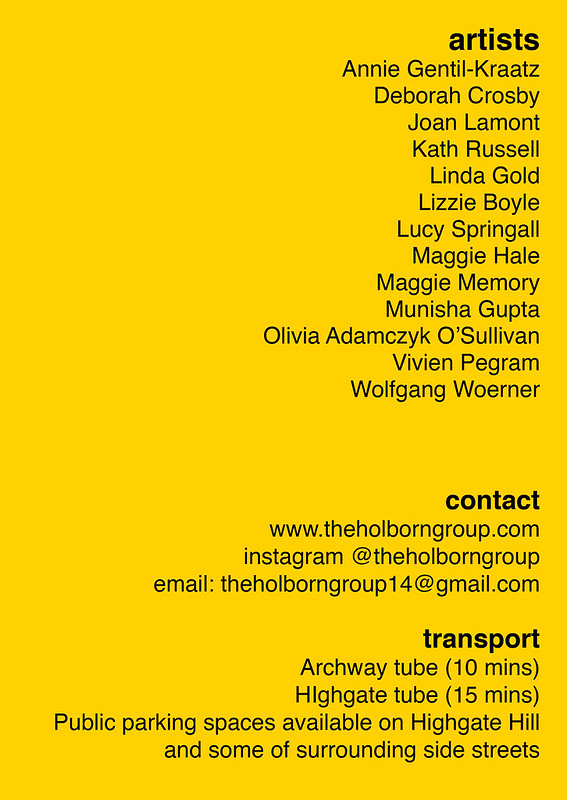 artists
Annie Gentil-Kraatz
Deborah Crosby
Joan Lamont
Kath Russell
Linda Gold
Lizzie Boyle
Lucy Springall
Maggie Hale
Maggie Memory
Munisha Gupta
Olivia Adamczyk O'Sullivan
Vivien Pegram
Wolfgang Woerner

contact
www.theholborngroup.com
instagram @theholborngroup
email: theholborngroup14@gmail.com

transport
Archway tube (10 mins)
HIghgate tube (15 mins)
Public parking spaces available on Highgate Hill
and some of surrounding side streets